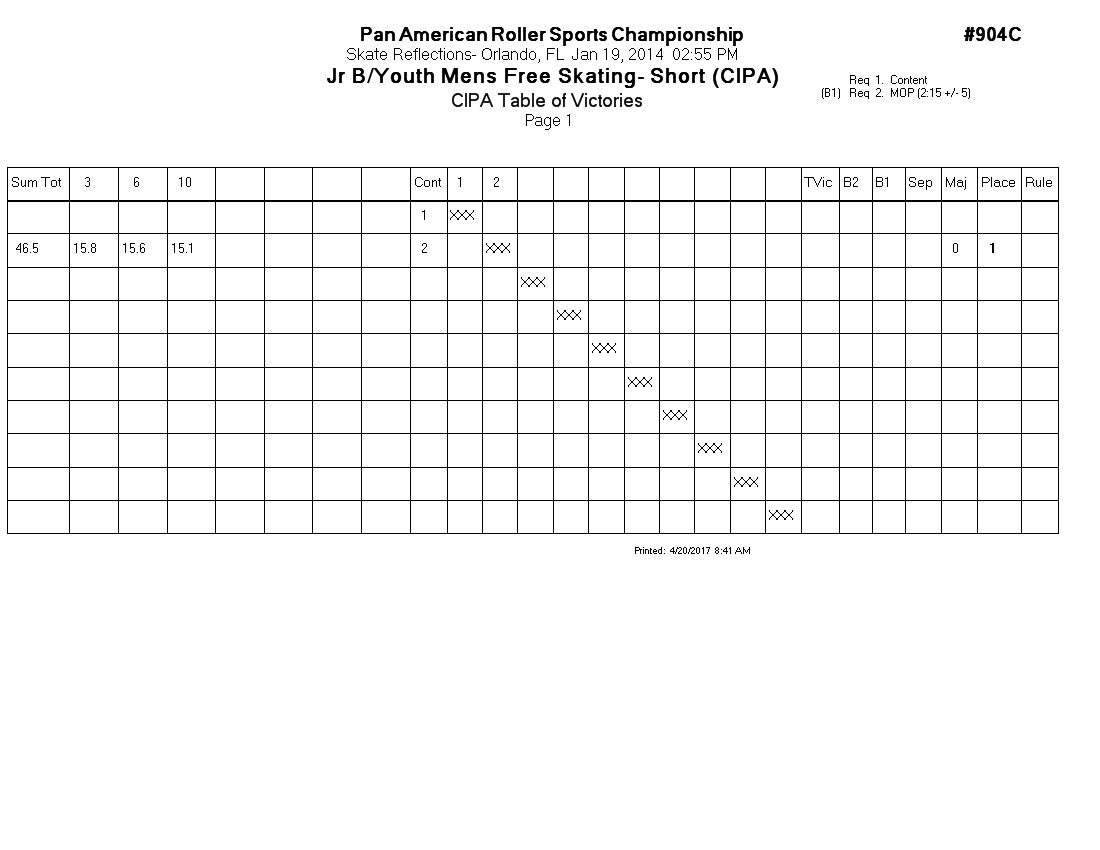 Pan American Roller Sports Championship
#904C
Skate Reflections- Orlando, FL Jan 19, 2014 02:55 PM
Jr B/Youth Mens Free Skating- Short (CIPA)
Req 1. Content
(B1) Req 2. MOP (2:15 +/- 5)
CIPA Table of Victories
Page 1

| Sum Tot | 3 | 6 | 10 | | | | | Cont | 1 | 2 | | | | | | | | | TVic | B2 | B1 | Sep | Maj | Place | Rule |
|---|---|---|---|---|---|---|---|---|---|---|---|---|---|---|---|---|---|---|---|---|---|---|---|---|---|
| | | | | | | | | 1 | XXX | | | | | | | | | | | | | | | | |
| 46.5 | 15.8 | 15.6 | 15.1 | | | | | 2 | | XXX | | | | | | | | | | | | | 0 | 1 | |
| | | | | | | | | | | | XXX | | | | | | | | | | | | | | |
| | | | | | | | | | | | | XXX | | | | | | | | | | | | | |
| | | | | | | | | | | | | | XXX | | | | | | | | | | | | |
| | | | | | | | | | | | | | | XXX | | | | | | | | | | | |
| | | | | | | | | | | | | | | | XXX | | | | | | | | | | |
| | | | | | | | | | | | | | | | | XXX | | | | | | | | | |
| | | | | | | | | | | | | | | | | | XXX | | | | | | | | |
| | | | | | | | | | | | | | | | | | | XXX | | | | | | | |

Printed: 4/20/2017 8:41 AM